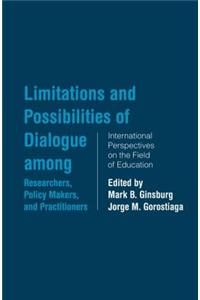 Limitations and Possibilities of Dialogue among Researchers, Policy Makers, and Practitioners

International Perspectives on the Field of Education

Edited by
Mark B. Ginsburg
Jorge M. Gorostiaga